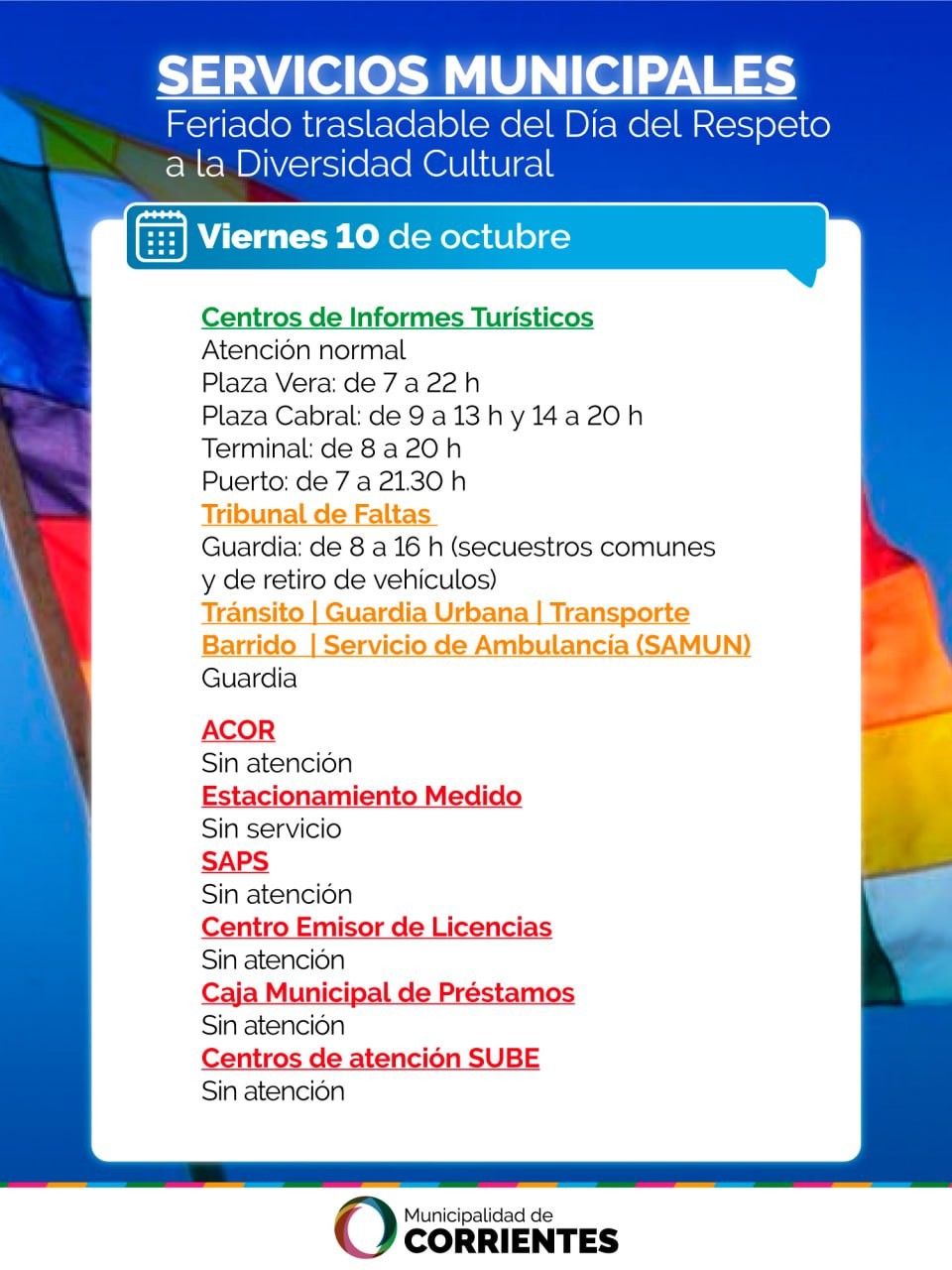 SERVICIOS MUNICIPALES
Feriado trasladable del Día del Respeto a la Diversidad Cultural

Viernes 10 de octubre

Centros de Informes Turísticos
Atención normal
Plaza Vera: de 7 a 22 h
Plaza Cabral: de 9 a 13 h y 14 a 20 h
Terminal: de 8 a 20 h
Puerto: de 7 a 21.30 h
Tribunal de Faltas
Guardia: de 8 a 16 h (secuestros comunes y de retiro de vehículos)
Tránsito | Guardia Urbana | Transporte
Barrido | Servicio de Ambulancia (SAMUN)
Guardia

ACOR
Sin atención
Estacionamiento Medido
Sin servicio
SAPS
Sin atención
Centro Emisor de Licencias
Sin atención
Caja Municipal de Préstamos
Sin atención
Centros de atención SUBE
Sin atención

Municipalidad de
CORRIENTES